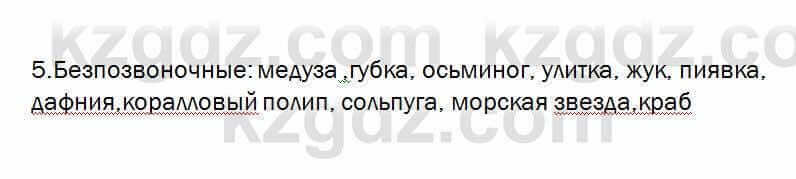 kzgdz.com kzgdz.co

5.Безпозвоночные: медуза ,губка, осьминог, улитка, жук, пиявка, дафния,коралловый полип, сольпуга, морская звезда,краб

kzgdz.com